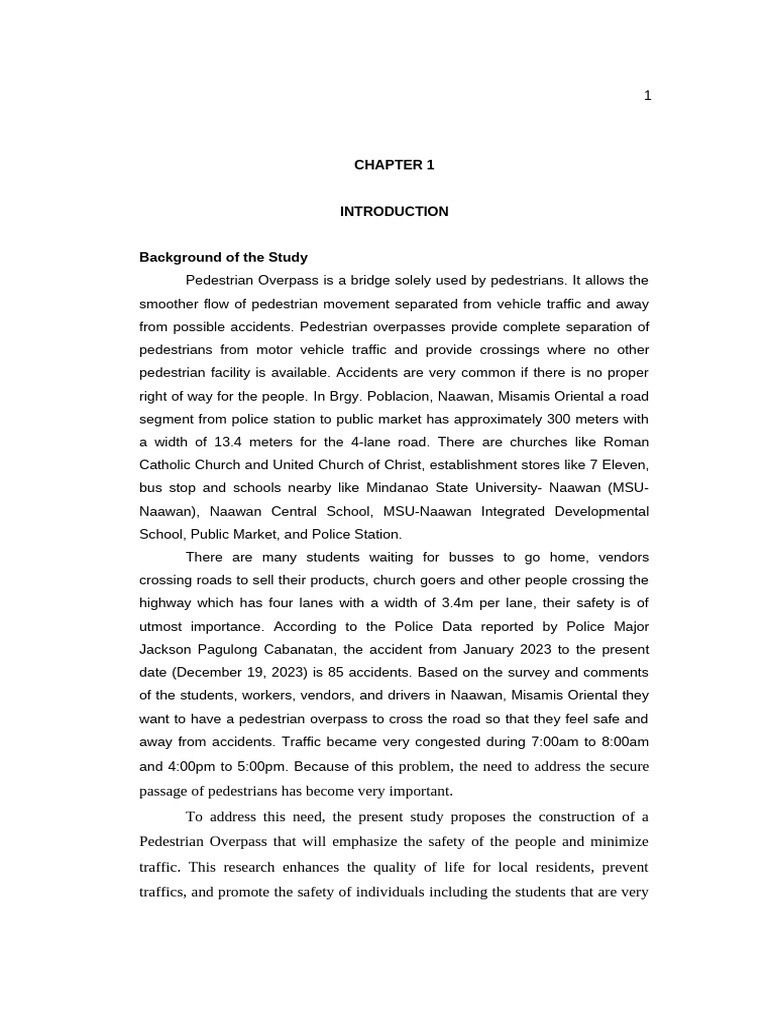 1

CHAPTER 1

INTRODUCTION

Background of the Study

Pedestrian Overpass is a bridge solely used by pedestrians. It allows the smoother flow of pedestrian movement separated from vehicle traffic and away from possible accidents. Pedestrian overpasses provide complete separation of pedestrians from motor vehicle traffic and provide crossings where no other pedestrian facility is available. Accidents are very common if there is no proper right of way for the people. In Brgy. Poblacion, Naawan, Misamis Oriental a road segment from police station to public market has approximately 300 meters with a width of 13.4 meters for the 4-lane road. There are churches like Roman Catholic Church and United Church of Christ, establishment stores like 7 Eleven, bus stop and schools nearby like Mindanao State University- Naawan (MSU-Naawan), Naawan Central School, MSU-Naawan Integrated Developmental School, Public Market, and Police Station.

There are many students waiting for busses to go home, vendors crossing roads to sell their products, church goers and other people crossing the highway which has four lanes with a width of 3.4m per lane, their safety is of utmost importance. According to the Police Data reported by Police Major Jackson Pagulong Cabanatan, the accident from January 2023 to the present date (December 19, 2023) is 85 accidents. Based on the survey and comments of the students, workers, vendors, and drivers in Naawan, Misamis Oriental they want to have a pedestrian overpass to cross the road so that they feel safe and away from accidents. Traffic became very congested during 7:00am to 8:00am and 4:00pm to 5:00pm. Because of this problem, the need to address the secure passage of pedestrians has become very important.

To address this need, the present study proposes the construction of a Pedestrian Overpass that will emphasize the safety of the people and minimize traffic. This research enhances the quality of life for local residents, prevent traffics, and promote the safety of individuals including the students that are very